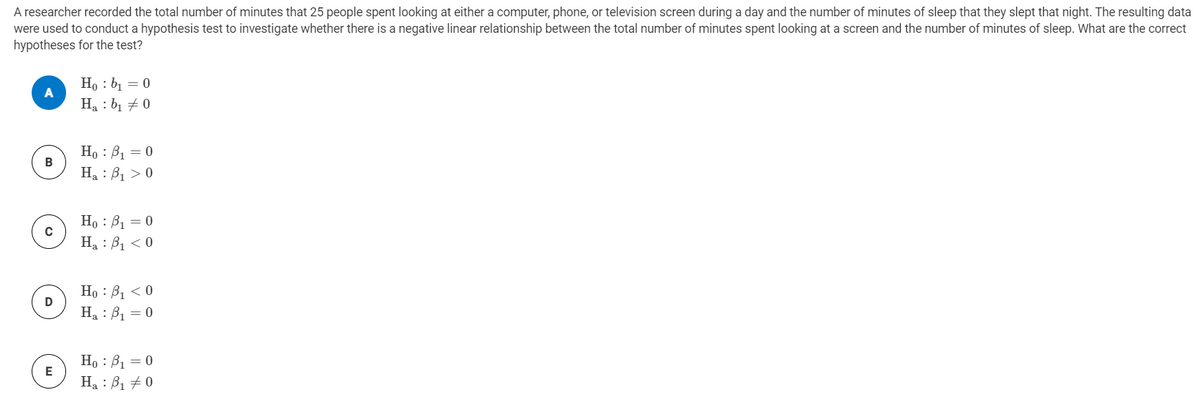 A researcher recorded the total number of minutes that 25 people spent looking at either a computer, phone, or television screen during a day and the number of minutes of sleep that they slept that night. The resulting data were used to conduct a hypothesis test to investigate whether there is a negative linear relationship between the total number of minutes spent looking at a screen and the number of minutes of sleep. What are the correct hypotheses for the test?

A
$H_0 : b_1 = 0$
$H_a : b_1 \neq 0$

B
$H_0 : \beta_1 = 0$
$H_a : \beta_1 > 0$

C
$H_0 : \beta_1 = 0$
$H_a : \beta_1 < 0$

D
$H_0 : \beta_1 < 0$
$H_a : \beta_1 = 0$

E
$H_0 : \beta_1 = 0$
$H_a : \beta_1 \neq 0$